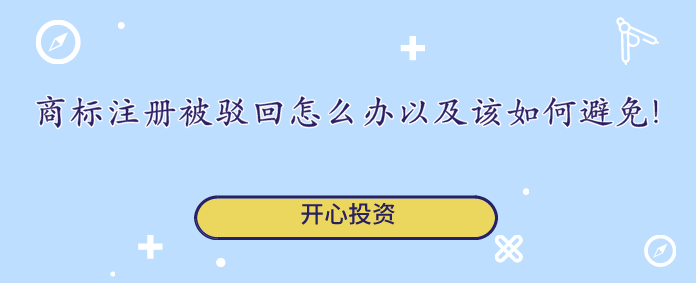 商标注册被驳回怎么办以及该如何避免!

开心投资